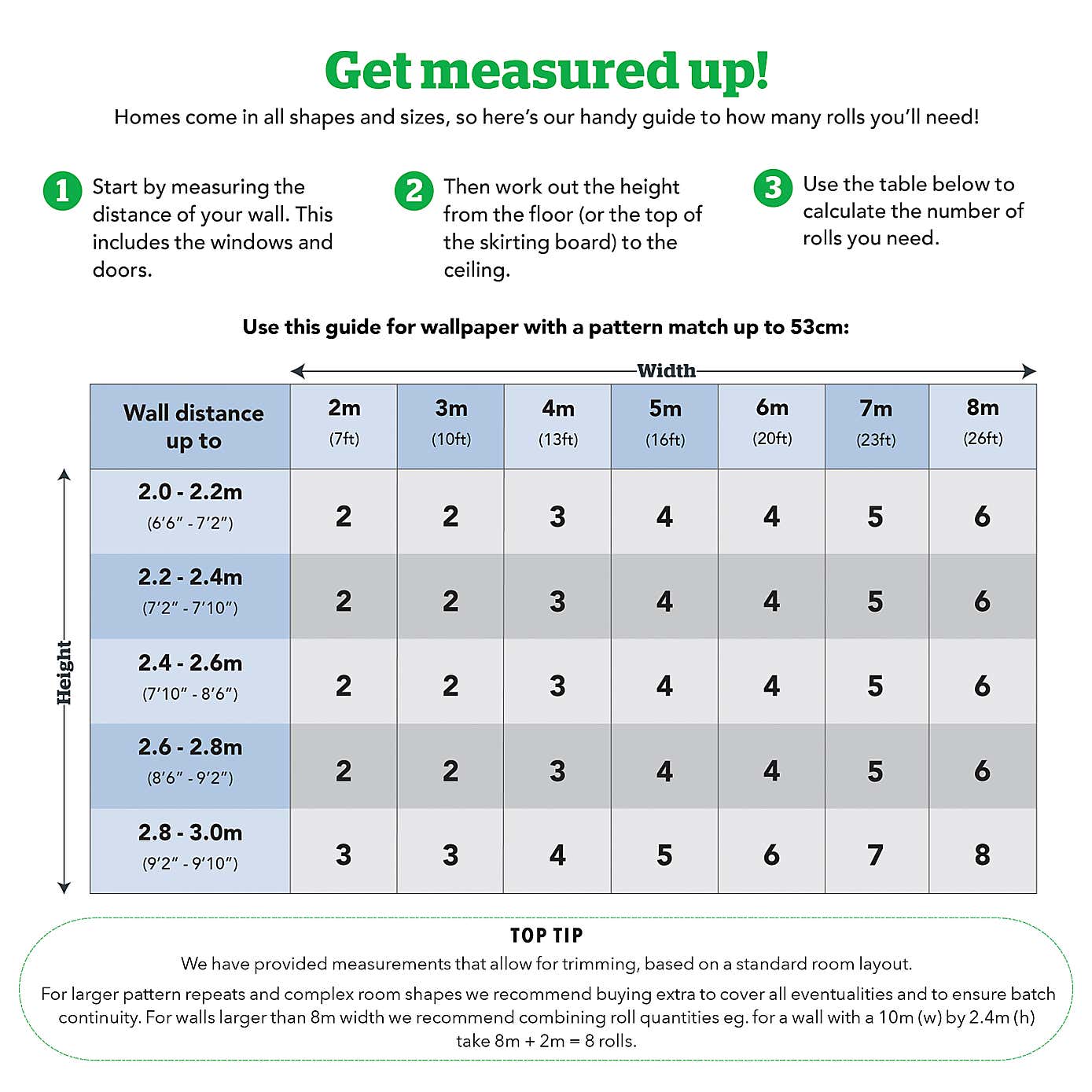 Get measured up!

Homes come in all shapes and sizes, so here's our handy guide to how many rolls you'll need!

1 Start by measuring the distance of your wall. This includes the windows and doors.

2 Then work out the height from the floor (or the top of the skirting board) to the ceiling.

3 Use the table below to calculate the number of rolls you need.

Use this guide for wallpaper with a pattern match up to 53cm:

Width

Height

| Wall distance up to | 2m (7ft) | 3m (10ft) | 4m (13ft) | 5m (16ft) | 6m (20ft) | 7m (23ft) | 8m (26ft) |
|---|---|---|---|---|---|---|---|
| 2.0 - 2.2m (6'6" - 7'2") | 2 | 2 | 3 | 4 | 4 | 5 | 6 |
| 2.2 - 2.4m (7'2" - 7'10") | 2 | 2 | 3 | 4 | 4 | 5 | 6 |
| 2.4 - 2.6m (7'10" - 8'6") | 2 | 2 | 3 | 4 | 4 | 5 | 6 |
| 2.6 - 2.8m (8'6" - 9'2") | 2 | 2 | 3 | 4 | 4 | 5 | 6 |
| 2.8 - 3.0m (9'2" - 9'10") | 3 | 3 | 4 | 5 | 6 | 7 | 8 |

TOP TIP
We have provided measurements that allow for trimming, based on a standard room layout.
For larger pattern repeats and complex room shapes we recommend buying extra to cover all eventualities and to ensure batch continuity. For walls larger than 8m width we recommend combining roll quantities eg. for a wall with a 10m (w) by 2.4m (h) take 8m + 2m = 8 rolls.